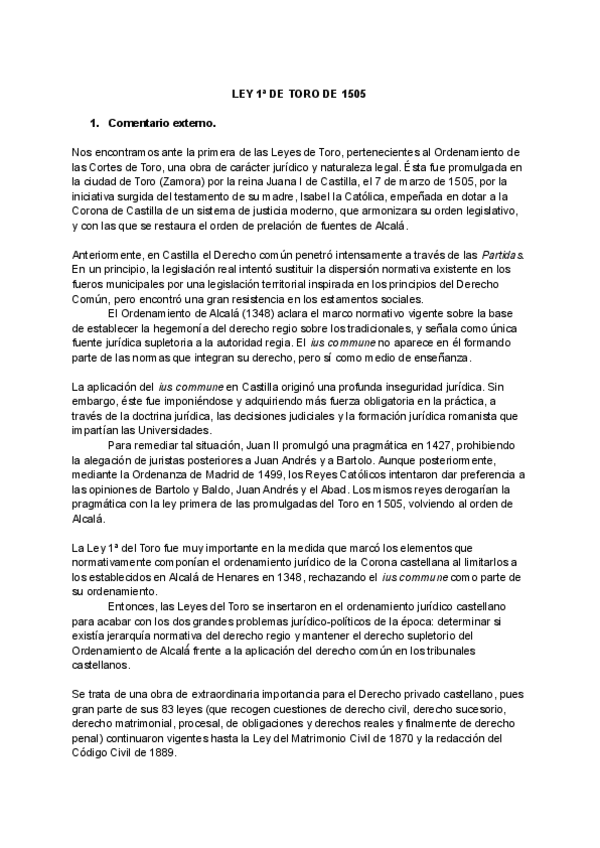 LEY 1ª DE TORO DE 1505

1. Comentario externo.

Nos encontramos ante la primera de las Leyes de Toro, pertenecientes al Ordenamiento de las Cortes de Toro, una obra de carácter jurídico y naturaleza legal. Ésta fue promulgada en la ciudad de Toro (Zamora) por la reina Juana I de Castilla, el 7 de marzo de 1505, por la iniciativa surgida del testamento de su madre, Isabel la Católica, empeñada en dotar a la Corona de Castilla de un sistema de justicia moderno, que armonizara su orden legislativo, y con las que se restaura el orden de prelación de fuentes de Alcalá.

Anteriormente, en Castilla el Derecho común penetró intensamente a través de las Partidas. En un principio, la legislación real intentó sustituir la dispersión normativa existente en los fueros municipales por una legislación territorial inspirada en los principios del Derecho Común, pero encontró una gran resistencia en los estamentos sociales.
El Ordenamiento de Alcalá (1348) aclara el marco normativo vigente sobre la base de establecer la hegemonía del derecho regio sobre los tradicionales, y señala como única fuente jurídica supletoria a la autoridad regia. El ius commune no aparece en él formando parte de las normas que integran su derecho, pero sí como medio de enseñanza.

La aplicación del ius commune en Castilla originó una profunda inseguridad jurídica. Sin embargo, éste fue imponiéndose y adquiriendo más fuerza obligatoria en la práctica, a través de la doctrina jurídica, las decisiones judiciales y la formación jurídica romanista que impartían las Universidades.
Para remediar tal situación, Juan II promulgó una pragmática en 1427, prohibiendo la alegación de juristas posteriores a Juan Andrés y a Bartolo. Aunque posteriormente, mediante la Ordenanza de Madrid de 1499, los Reyes Católicos intentaron dar preferencia a las opiniones de Bartolo y Baldo, Juan Andrés y el Abad. Los mismos reyes derogarían la pragmática con la ley primera de las promulgadas del Toro en 1505, volviendo al orden de Alcalá.

La Ley 1ª del Toro fue muy importante en la medida que marcó los elementos que normativamente componían el ordenamiento jurídico de la Corona castellana al limitarlos a los establecidos en Alcalá de Henares en 1348, rechazando el ius commune como parte de su ordenamiento.
Entonces, las Leyes del Toro se insertaron en el ordenamiento jurídico castellano para acabar con los dos grandes problemas jurídico-políticos de la época: determinar si existía jerarquía normativa del derecho regio y mantener el derecho supletorio del Ordenamiento de Alcalá frente a la aplicación del derecho común en los tribunales castellanos.

Se trata de una obra de extraordinaria importancia para el Derecho privado castellano, pues gran parte de sus 83 leyes (que recogen cuestiones de derecho civil, derecho sucesorio, derecho matrimonial, procesal, de obligaciones y derechos reales y finalmente de derecho penal) continuaron vigentes hasta la Ley del Matrimonio Civil de 1870 y la redacción del Código Civil de 1889.